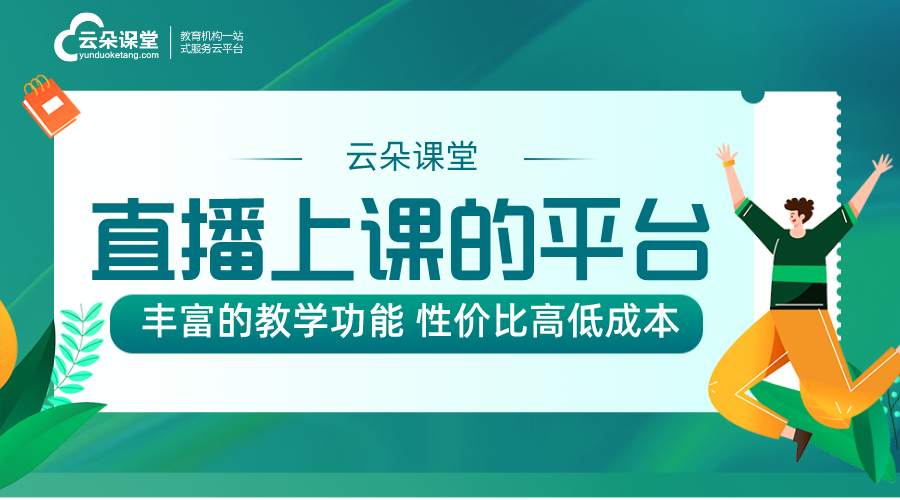 云朵课堂
yunduoketang.com
教育机构一站式服务云平台

云朵课堂

直播上课的平台

丰富的教学功能 性价比高低成本